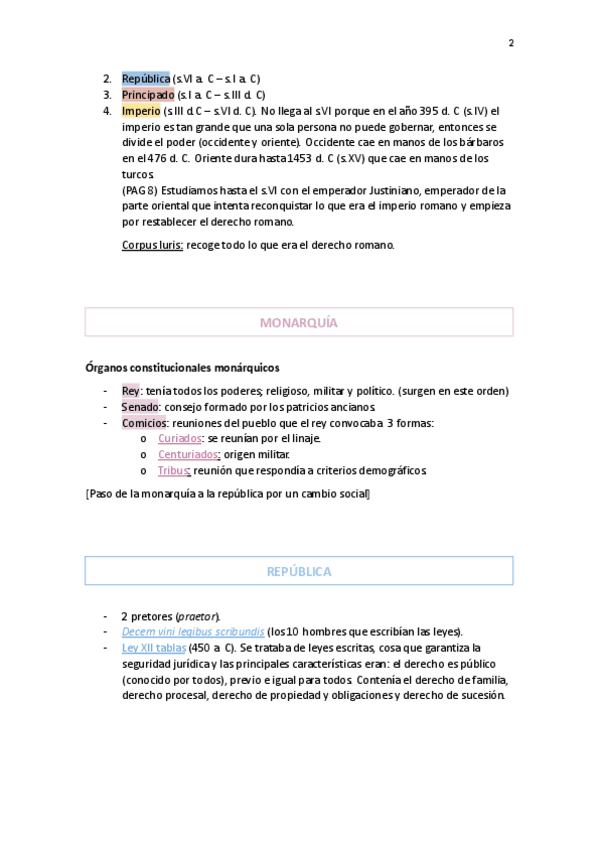 2

2. República (s.VI a. C – s.I a. C)
3. Principado (s.I a. C – s.III d. C)
4. Imperio (s.III d.C – s.VI d. C). No llega al s.VI porque en el año 395 d. C (s.IV) el imperio es tan grande que una sola persona no puede gobernar, entonces se divide el poder (occidente y oriente). Occidente cae en manos de los bárbaros en el 476 d. C. Oriente dura hasta 1453 d. C (s.XV) que cae en manos de los turcos.
(PAG 8) Estudiamos hasta el s.VI con el emperador Justiniano, emperador de la parte oriental que intenta reconquistar lo que era el imperio romano y empieza por restablecer el derecho romano.

Corpus Iuris: recoge todo lo que era el derecho romano.

MONARQUÍA

Órganos constitucionales monárquicos

- Rey: tenía todos los poderes; religioso, militar y político. (surgen en este orden)
- Senado: consejo formado por los patricios ancianos.
- Comicios: reuniones del pueblo que el rey convocaba. 3 formas:
  o Curiados: se reunían por el linaje.
  o Centuriados: origen militar.
  o Tribus: reunión que respondía a criterios demográficos.

[Paso de la monarquía a la república por un cambio social]

REPÚBLICA

- 2 pretores (praetor).
- Decem vini legibus scribundis (los 10 hombres que escribían las leyes).
- Ley XII tablas (450 a. C). Se trataba de leyes escritas, cosa que garantiza la seguridad jurídica y las principales características eran: el derecho es público (conocido por todos), previo e igual para todos. Contenía el derecho de familia, derecho procesal, derecho de propiedad y obligaciones y derecho de sucesión.